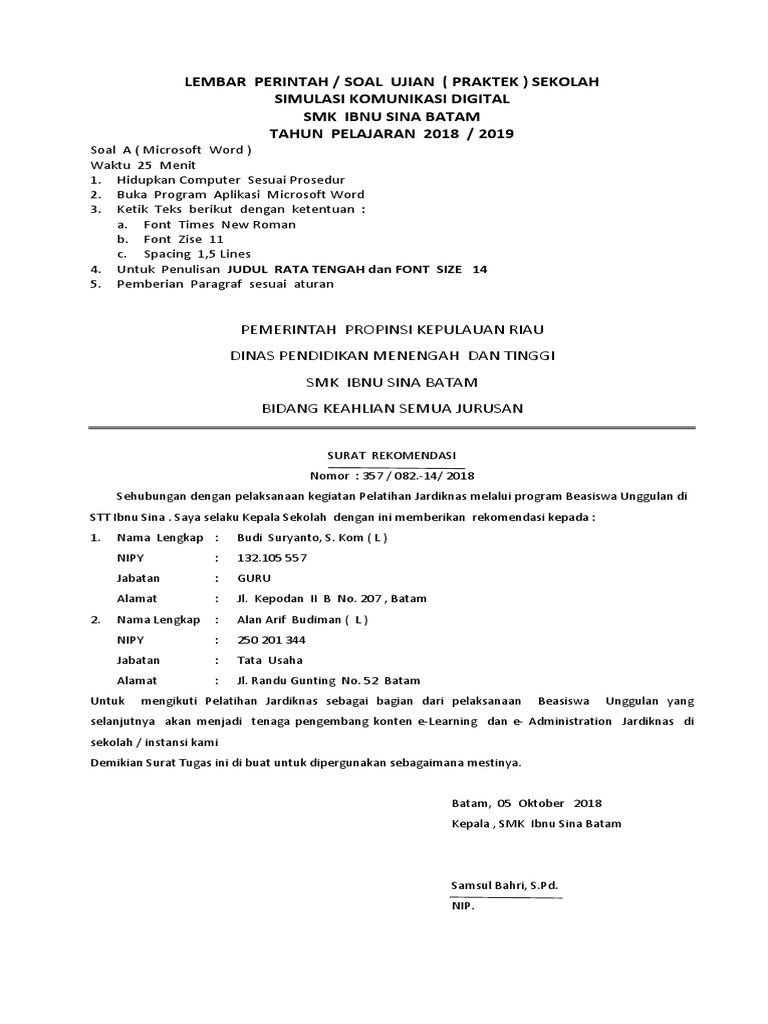 LEMBAR PERINTAH / SOAL UJIAN ( PRAKTEK ) SEKOLAH
SIMULASI KOMUNIKASI DIGITAL
SMK IBNU SINA BATAM
TAHUN PELAJARAN 2018 / 2019

Soal A ( Microsoft Word )
Waktu 25 Menit
1. Hidupkan Computer Sesuai Prosedur
2. Buka Program Aplikasi Microsoft Word
3. Ketik Teks berikut dengan ketentuan :
a. Font Times New Roman
b. Font Zise 11
c. Spacing 1,5 Lines
4. Untuk Penulisan JUDUL RATA TENGAH dan FONT SIZE 14
5. Pemberian Paragraf sesuai aturan

PEMERINTAH PROPINSI KEPULAUAN RIAU
DINAS PENDIDIKAN MENENGAH DAN TINGGI
SMK IBNU SINA BATAM
BIDANG KEAHLIAN SEMUA JURUSAN

SURAT REKOMENDASI
Nomor : 357 / 082.-14/ 2018

Sehubungan dengan pelaksanaan kegiatan Pelatihan Jardiknas melalui program Beasiswa Unggulan di STT Ibnu Sina . Saya selaku Kepala Sekolah dengan ini memberikan rekomendasi kepada :

1. Nama Lengkap : Budi Suryanto, S. Kom ( L )
NIPY : 132.105 557
Jabatan : GURU
Alamat : Jl. Kepodan II B No. 207 , Batam
2. Nama Lengkap : Alan Arif Budiman ( L )
NIPY : 250 201 344
Jabatan : Tata Usaha
Alamat : Jl. Randu Gunting No. 52 Batam

Untuk mengikuti Pelatihan Jardiknas sebagai bagian dari pelaksanaan Beasiswa Unggulan yang selanjutnya akan menjadi tenaga pengembang konten e-Learning dan e- Administration Jardiknas di sekolah / instansi kami
Demikian Surat Tugas ini di buat untuk dipergunakan sebagaimana mestinya.

Batam, 05 Oktober 2018
Kepala , SMK Ibnu Sina Batam

Samsul Bahri, S.Pd.
NIP.